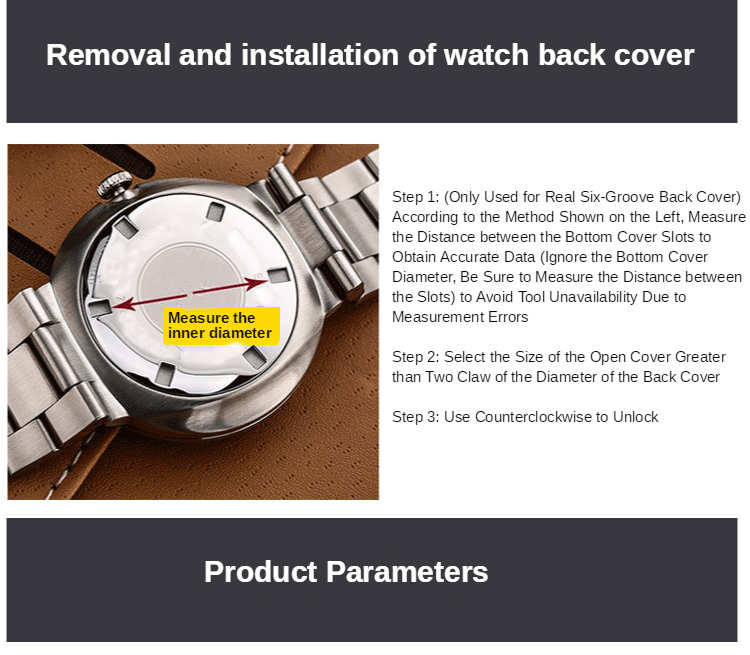 Removal and installation of watch back cover

Measure the inner diameter

Step 1: (Only Used for Real Six-Groove Back Cover) According to the Method Shown on the Left, Measure the Distance between the Bottom Cover Slots to Obtain Accurate Data (Ignore the Bottom Cover Diameter, Be Sure to Measure the Distance between the Slots) to Avoid Tool Unavailability Due to Measurement Errors

Step 2: Select the Size of the Open Cover Greater than Two Claw of the Diameter of the Back Cover

Step 3: Use Counterclockwise to Unlock

Product Parameters